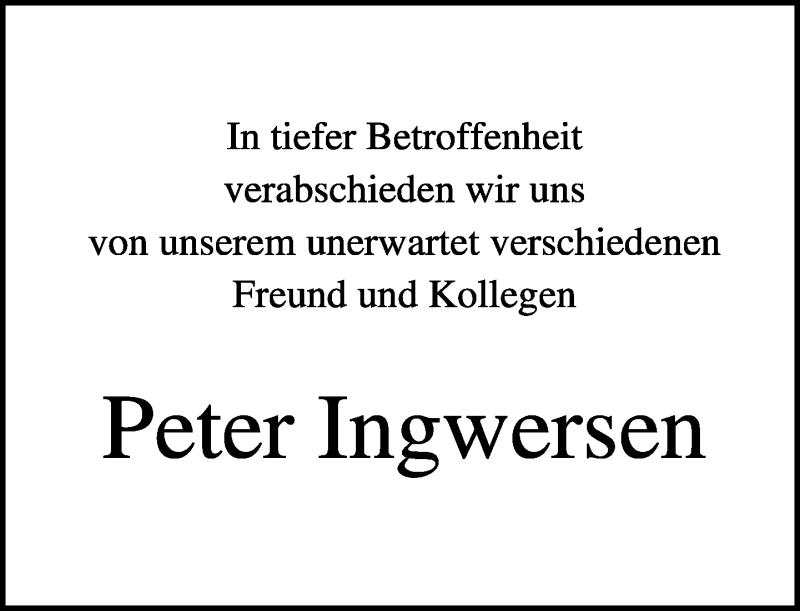 In tiefer Betroffenheit
verabschieden wir uns
von unserem unerwartet verschiedenen
Freund und Kollegen

Peter Ingwersen